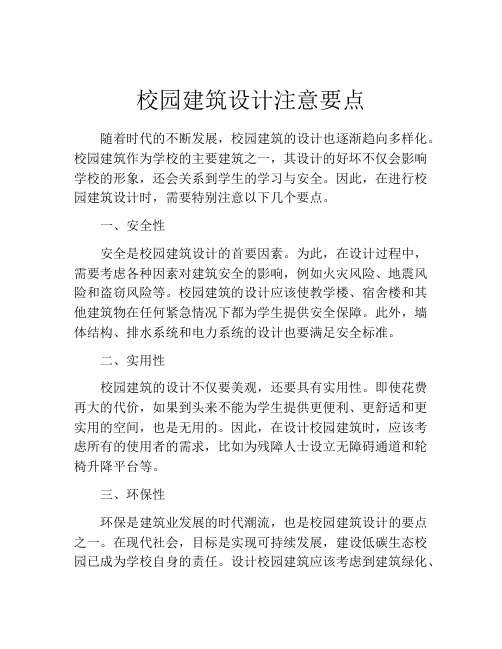 校园建筑设计注意要点

随着时代的不断发展，校园建筑的设计也逐渐趋向多样化。校园建筑作为学校的主要建筑之一，其设计的好坏不仅会影响学校的形象，还会关系到学生的学习与安全。因此，在进行校园建筑设计时，需要特别注意以下几个要点。

一、安全性

安全是校园建筑设计的首要因素。为此，在设计过程中，需要考虑各种因素对建筑安全的影响，例如火灾风险、地震风险和盗窃风险等。校园建筑的设计应该使教学楼、宿舍楼和其他建筑物在任何紧急情况下都为学生提供安全保障。此外，墙体结构、排水系统和电力系统的设计也要满足安全标准。

二、实用性

校园建筑的设计不仅要美观，还要具有实用性。即使花费再大的代价，如果到头来不能为学生提供更便利、更舒适和更实用的空间，也是无用的。因此，在设计校园建筑时，应该考虑所有的使用者的需求，比如为残障人士设立无障碍通道和轮椅升降平台等。

三、环保性

环保是建筑业发展的时代潮流，也是校园建筑设计的要点之一。在现代社会，目标是实现可持续发展，建设低碳生态校园已成为学校自身的责任。设计校园建筑应该考虑到建筑绿化、